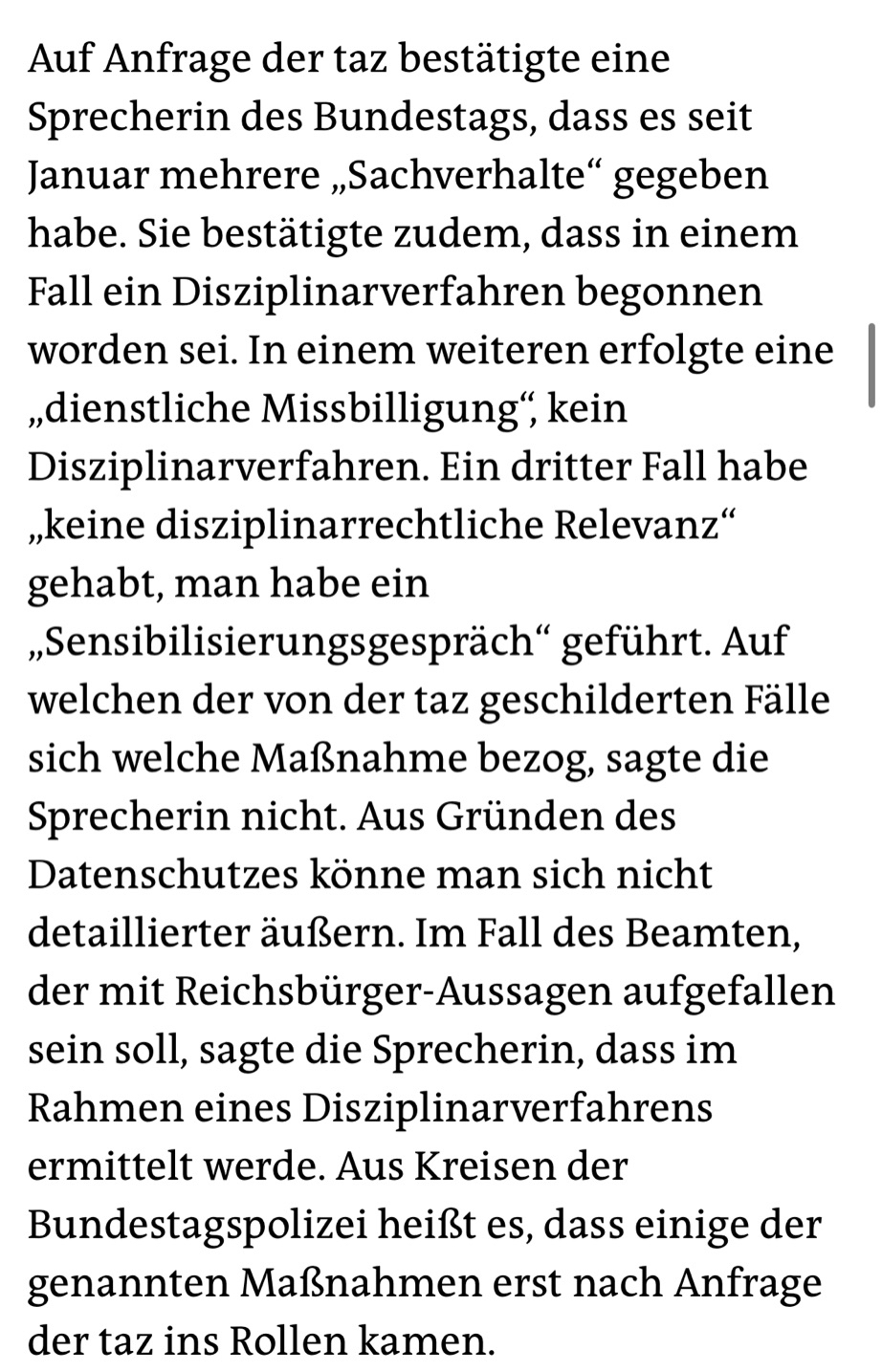 Auf Anfrage der taz bestätigte eine Sprecherin des Bundestags, dass es seit Januar mehrere „Sachverhalte“ gegeben habe. Sie bestätigte zudem, dass in einem Fall ein Disziplinarverfahren begonnen worden sei. In einem weiteren erfolgte eine „dienstliche Missbilligung“, kein Disziplinarverfahren. Ein dritter Fall habe „keine disziplinarrechtliche Relevanz“ gehabt, man habe ein „Sensibilisierungsgespräch“ geführt. Auf welchen der von der taz geschilderten Fälle sich welche Maßnahme bezog, sagte die Sprecherin nicht. Aus Gründen des Datenschutzes könne man sich nicht detaillierter äußern. Im Fall des Beamten, der mit Reichsbürger-Aussagen aufgefallen sein soll, sagte die Sprecherin, dass im Rahmen eines Disziplinarverfahrens ermittelt werde. Aus Kreisen der Bundestagspolizei heißt es, dass einige der genannten Maßnahmen erst nach Anfrage der taz ins Rollen kamen.